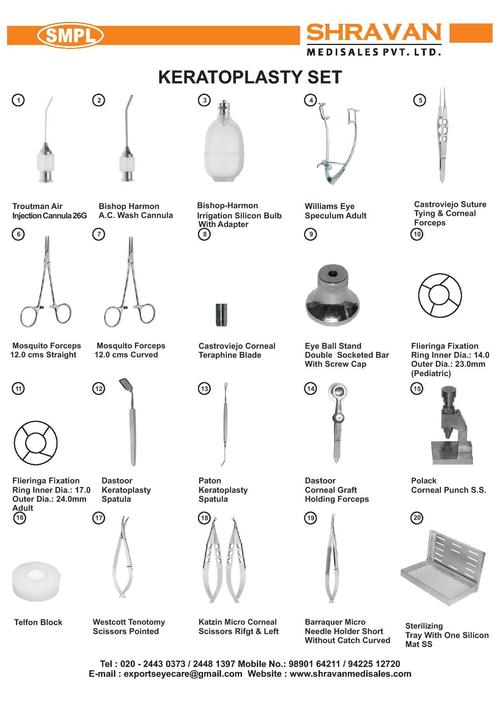 SMPL

SHRAVAN
MEDISALES PVT. LTD.

KERATOPLASTY SET

1
Troutman Air Injection Cannula 26G

2
Bishop Harmon A.C. Wash Cannula

3
Bishop-Harmon Irrigation Silicon Bulb With Adapter

4
Williams Eye Speculum Adult

5
Castroviejo Suture Tying & Corneal Forceps

6
Mosquito Forceps 12.0 cms Straight

7
Mosquito Forceps 12.0 cms Curved

8
Castroviejo Corneal Teraphine Blade

9
Eye Ball Stand Double Socketed Bar With Screw Cap

10
Flieringa Fixation Ring Inner Dia.: 14.0 Outer Dia.: 23.0mm (Pediatric)

11
Flieringa Fixation Ring Inner Dia.: 17.0 Outer Dia.: 24.0mm Adult

12
Dastoor Keratoplasty Spatula

13
Paton Keratoplasty Spatula

14
Dastoor Corneal Graft Holding Forceps

15
Polack Corneal Punch S.S.

16
Telfon Block

17
Westcott Tenotomy Scissors Pointed

18
Katzin Micro Corneal Scissors Rifgt & Left

19
Barraquer Micro Needle Holder Short Without Catch Curved

20
Sterilizing Tray With One Silicon Mat SS

Tel : 020 - 2443 0373 / 2448 1397 Mobile No.: 98901 64211 / 94225 12720
E-mail : exportseyecare@gmail.com Website : www.shravanmedisales.com